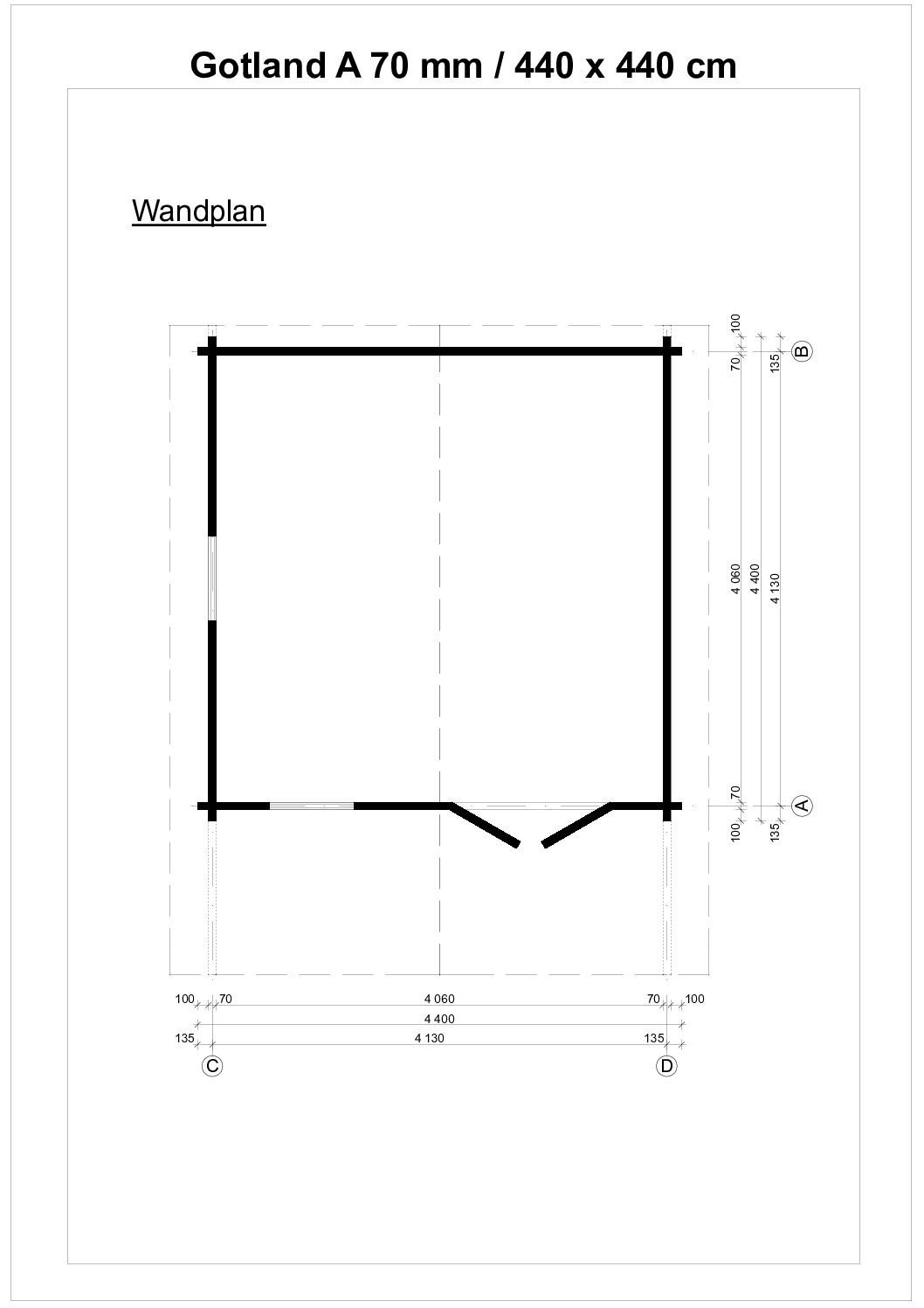 Gotland A 70 mm / 440 x 440 cm

Wandplan

100
70
135
B
4 060
4 400
4 130
70
100
135
A

100
70
4 060
70
100
4 400
135
4 130
135
C
D